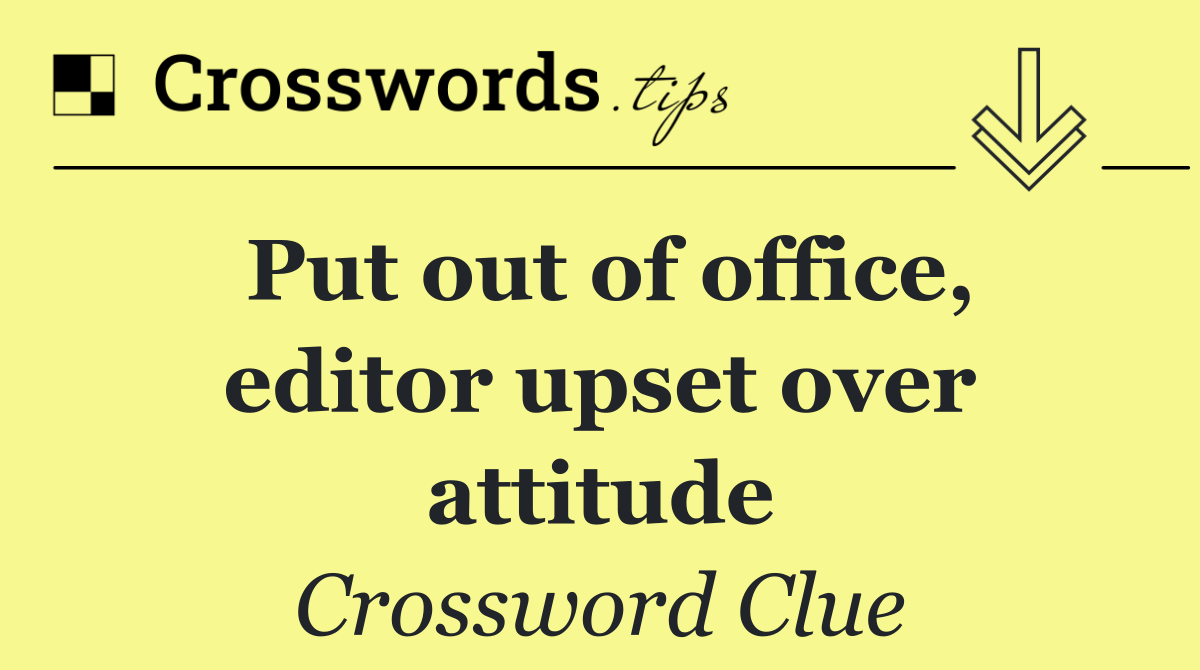 Crosswords.tips

Put out of office, editor upset over attitude

Crossword Clue